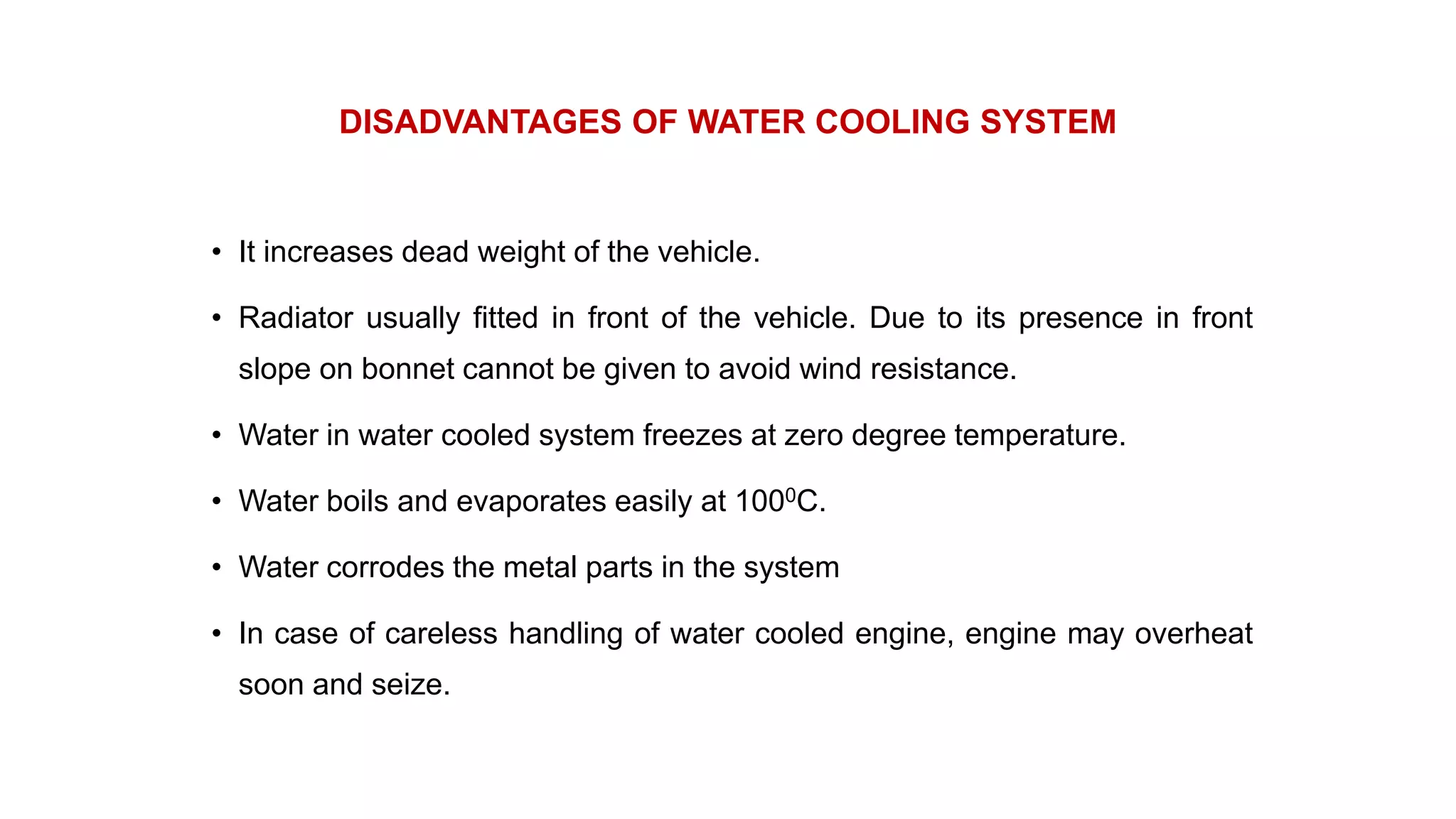 DISADVANTAGES OF WATER COOLING SYSTEM

• It increases dead weight of the vehicle.

• Radiator usually fitted in front of the vehicle. Due to its presence in front slope on bonnet cannot be given to avoid wind resistance.

• Water in water cooled system freezes at zero degree temperature.

• Water boils and evaporates easily at $100^0$C.

• Water corrodes the metal parts in the system

• In case of careless handling of water cooled engine, engine may overheat soon and seize.